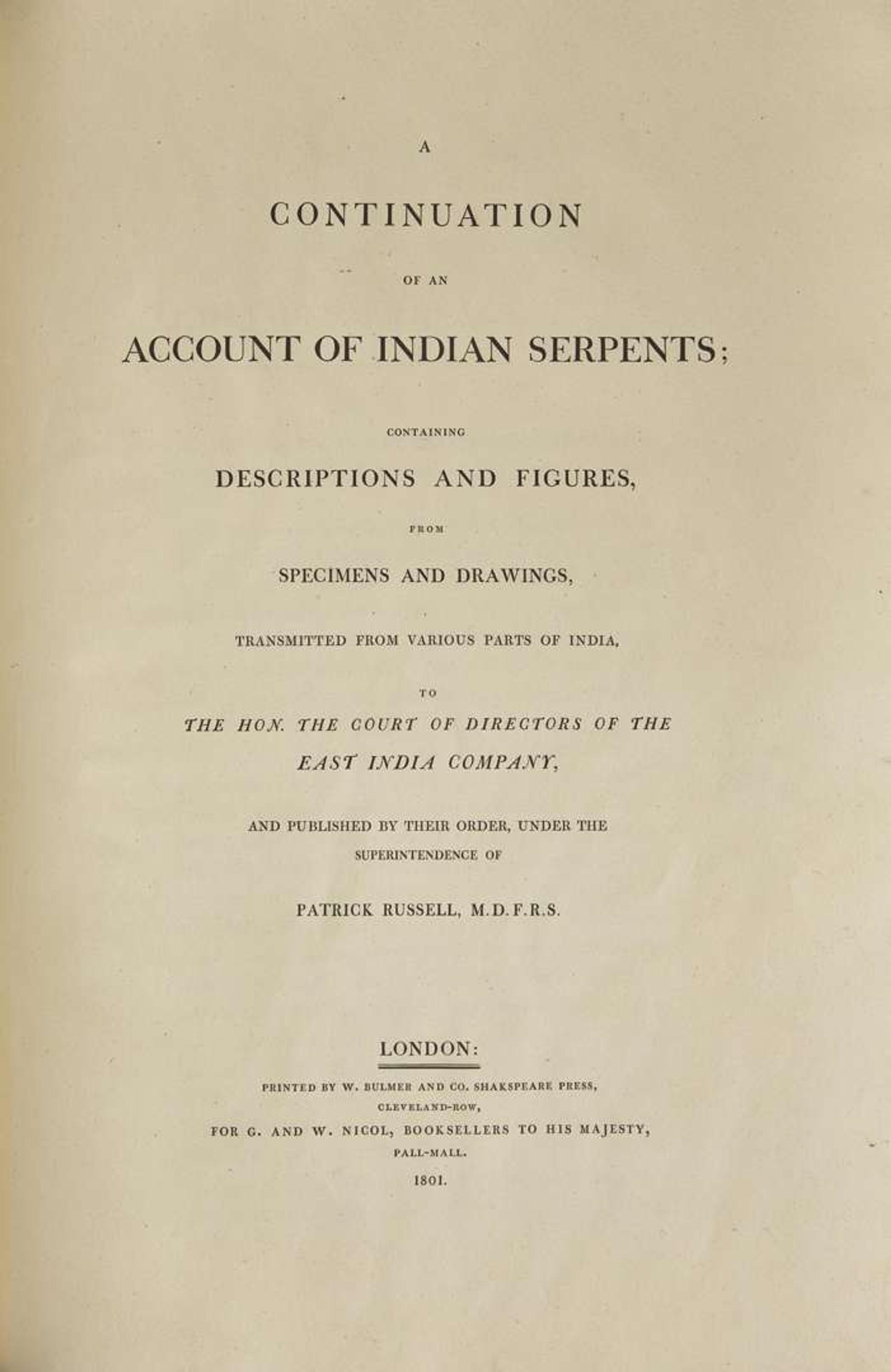 A

CONTINUATION

OF AN

ACCOUNT OF INDIAN SERPENTS;

CONTAINING

DESCRIPTIONS AND FIGURES,

FROM

SPECIMENS AND DRAWINGS,

TRANSMITTED FROM VARIOUS PARTS OF INDIA,

TO

THE HON. THE COURT OF DIRECTORS OF THE EAST INDIA COMPANY,

AND PUBLISHED BY THEIR ORDER, UNDER THE SUPERINTENDENCE OF

PATRICK RUSSELL, M.D.F.R.S.

LONDON:

PRINTED BY W. BULMER AND CO. SHAKSPEARE PRESS, CLEVELAND-ROW,

FOR G. AND W. NICOL, BOOKSELLERS TO HIS MAJESTY, PALL-MALL.

1801.